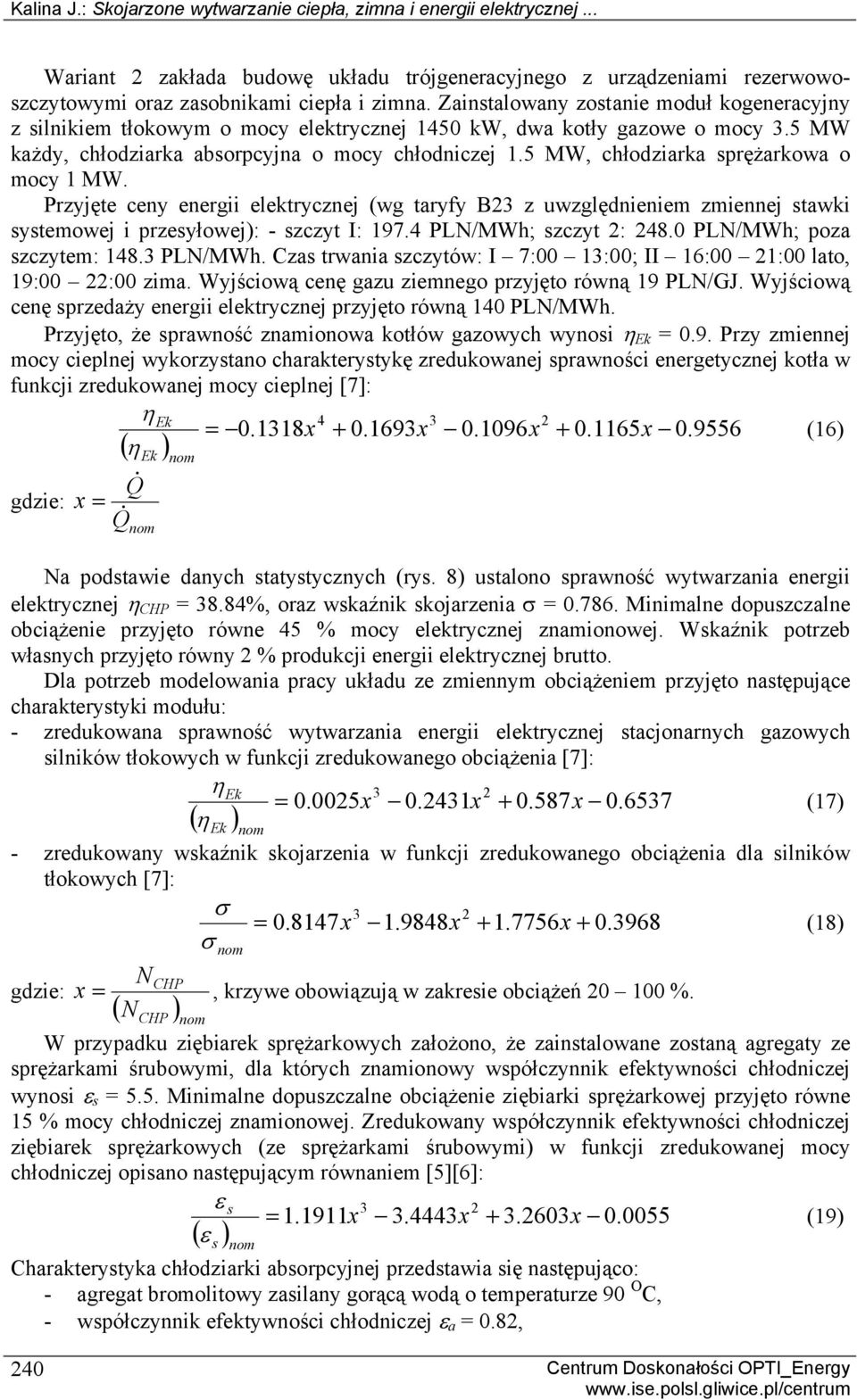 Kalina J.: Skojarzone wytwarzanie ciepła, zimna i energii elektrycznej ...

Wariant 2 zakłada budowę układu trójgeneracyjnego z urządzeniami rezerwowo-szczytowymi oraz zasobnikami ciepła i zimna. Zainstalowany zostanie moduł kogeneracyjny z silnikiem tłokowym o mocy elektrycznej 1450 kW, dwa kotły gazowe o mocy 3.5 MW każdy, chłodziarka absorpcyjna o mocy chłodniczej 1.5 MW, chłodziarka sprężarkowa o mocy 1 MW.

Przyjęte ceny energii elektrycznej (wg taryfy B23 z uwzględnieniem zmiennej stawki systemowej i przesyłowej): - szczyt I: 197.4 PLN/MWh; szczyt 2: 248.0 PLN/MWh; poza szczytem: 148.3 PLN/MWh. Czas trwania szczytów: I – 7:00 – 13:00; II – 16:00 – 21:00 lato, 19:00 – 22:00 zima. Wyjściową cenę gazu ziemnego przyjęto równą 19 PLN/GJ. Wyjściową cenę sprzedaży energii elektrycznej przyjęto równą 140 PLN/MWh.

Przyjęto, że sprawność znamionowa kotłów gazowych wynosi $\eta_{Ek}$ = 0.9. Przy zmiennej mocy cieplnej wykorzystano charakterystykę zredukowanej sprawności energetycznej kotła w funkcji zredukowanej mocy cieplnej [7]:

$\frac{\eta_{Ek}}{(\eta_{Ek})_{nom}} = -0.1318x^4 + 0.1693x^3 - 0.1096x^2 + 0.1165x - 0.9556$ (16)

gdzie: $x = \frac{\dot{Q}}{\dot{Q}_{nom}}$

Na podstawie danych statystycznych (rys. 8) ustalono sprawność wytwarzania energii elektrycznej $\eta_{CHP}$ = 38.84%, oraz wskaźnik skojarzenia $\sigma$ = 0.786. Minimalne dopuszczalne obciążenie przyjęto równe 45 % mocy elektrycznej znamionowej. Wskaźnik potrzeb własnych przyjęto równy 2 % produkcji energii elektrycznej brutto.

Dla potrzeb modelowania pracy układu ze zmiennym obciążeniem przyjęto następujące charakterystyki modułu:
- zredukowana sprawność wytwarzania energii elektrycznej stacjonarnych gazowych silników tłokowych w funkcji zredukowanego obciążenia [7]:

$\frac{\eta_{Ek}}{(\eta_{Ek})_{nom}} = 0.0025x^3 - 0.2431x^2 + 0.587x - 0.6537$ (17)

- zredukowany wskaźnik skojarzenia w funkcji zredukowanego obciążenia dla silników tłokowych [7]:

$\frac{\sigma}{\sigma_{nom}} = 0.8147x^3 - 1.9848x^2 + 1.7756x + 0.3968$ (18)

gdzie: $x = \frac{N_{CHP}}{(N_{CHP})_{nom}}$, krzywe obowiązują w zakresie obciążeń 20 – 100 %.

W przypadku ziębiarek sprężarkowych założono, że zainstalowane zostaną agregaty ze sprężarkami śrubowymi, dla których znamionowy współczynnik efektywności chłodniczej wynosi $\varepsilon_s$ = 5.5. Minimalne dopuszczalne obciążenie ziębiarki sprężarkowej przyjęto równe 15 % mocy chłodniczej znamionowej. Zredukowany współczynnik efektywności chłodniczej ziębiarek sprężarkowych (ze sprężarkami śrubowymi) w funkcji zredukowanej mocy chłodniczej opisano następującym równaniem [5][6]:

$\frac{\varepsilon_s}{(\varepsilon_s)_{nom}} = 1.1911x^3 - 3.4443x^2 + 3.2603x - 0.0055$ (19)

Charakterystyka chłodziarki absorpcyjnej przedstawia się następująco:
- agregat bromolitowy zasilany gorącą wodą o temperaturze 90 $^O$C,
- współczynnik efektywności chłodniczej $\varepsilon_a$ = 0.82,

240 Centrum Doskonałości OPTI_Energy
www.ise.polsl.gliwice.pl/centrum